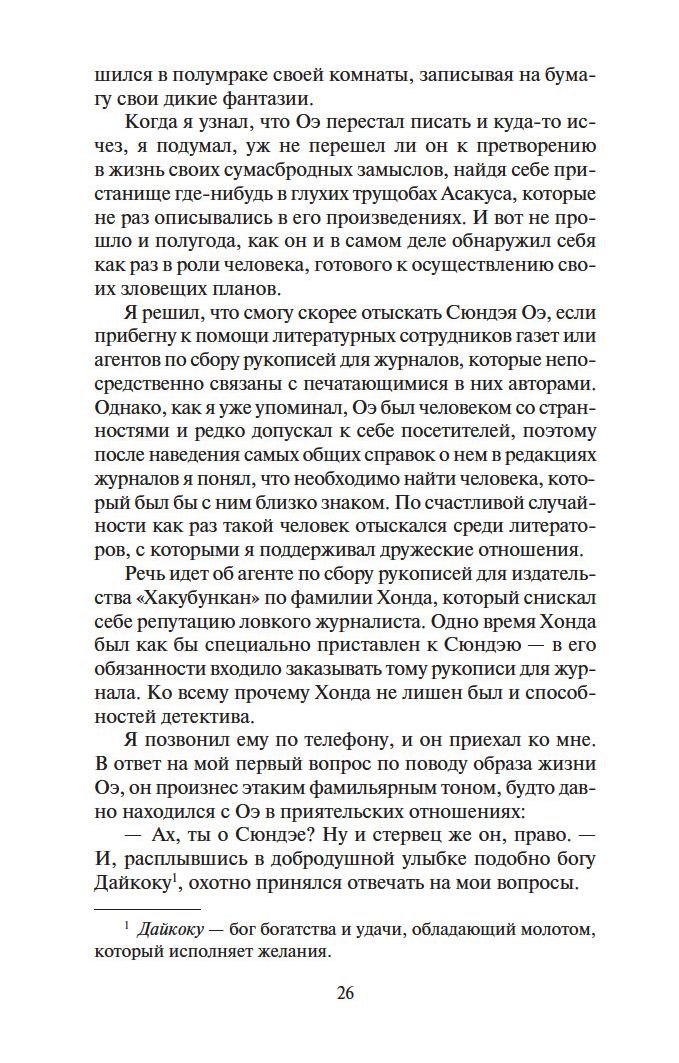 шился в полумраке своей комнаты, записывая на бумагу свои дикие фантазии.

Когда я узнал, что Оэ перестал писать и куда-то исчез, я подумал, уж не перешел ли он к претворению в жизнь своих сумасбродных замыслов, найдя себе пристанище где-нибудь в глухих трущобах Асакуса, которые не раз описывались в его произведениях. И вот не прошло и полугода, как он и в самом деле обнаружил себя как раз в роли человека, готового к осуществлению своих зловещих планов.

Я решил, что смогу скорее отыскать Сюндэя Оэ, если прибегну к помощи литературных сотрудников газет или агентов по сбору рукописей для журналов, которые непосредственно связаны с печатающимися в них авторами. Однако, как я уже упоминал, Оэ был человеком со странностями и редко допускал к себе посетителей, поэтому после наведения самых общих справок о нем в редакциях журналов я понял, что необходимо найти человека, который был бы с ним близко знаком. По счастливой случайности как раз такой человек отыскался среди литераторов, с которыми я поддерживал дружеские отношения.

Речь идет об агенте по сбору рукописей для издательства «Хакубункан» по фамилии Хонда, который снискал себе репутацию ловкого журналиста. Одно время Хонда был как бы специально приставлен к Сюндэю — в его обязанности входило заказывать тому рукописи для журнала. Ко всему прочему Хонда не лишен был и способностей детектива.

Я позвонил ему по телефону, и он приехал ко мне. В ответ на мой первый вопрос по поводу образа жизни Оэ, он произнес этаким фамильярным тоном, будто давно находился с Оэ в приятельских отношениях:

— Ах, ты о Сюндэе? Ну и стервец же он, право. — И, расплывшись в добродушной улыбке подобно богу Дайкоку$^1$, охотно принялся отвечать на мои вопросы.

$^1$ Дайкоку — бог богатства и удачи, обладающий молотом, который исполняет желания.

26